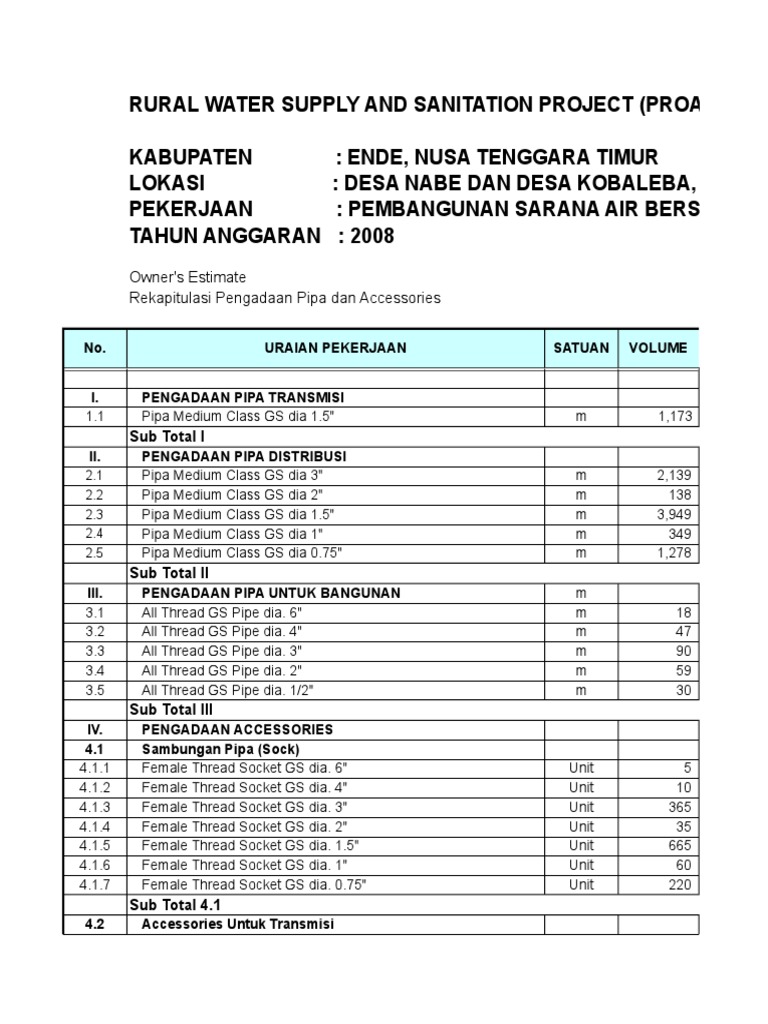 RURAL WATER SUPPLY AND SANITATION PROJECT (PROA

KABUPATEN : ENDE, NUSA TENGGARA TIMUR
LOKASI : DESA NABE DAN DESA KOBALEBA,
PEKERJAAN : PEMBANGUNAN SARANA AIR BERS
TAHUN ANGGARAN : 2008

Owner's Estimate
Rekapitulasi Pengadaan Pipa dan Accessories

| No. | URAIAN PEKERJAAN | SATUAN | VOLUME |
|---|---|---|---|
| | | | |
| I. | PENGADAAN PIPA TRANSMISI | | |
| 1.1 | Pipa Medium Class GS dia 1.5" | m | 1,173 |
| | Sub Total I | | |
| II. | PENGADAAN PIPA DISTRIBUSI | | |
| 2.1 | Pipa Medium Class GS dia 3" | m | 2,139 |
| 2.2 | Pipa Medium Class GS dia 2" | m | 138 |
| 2.3 | Pipa Medium Class GS dia 1.5" | m | 3,949 |
| 2.4 | Pipa Medium Class GS dia 1" | m | 349 |
| 2.5 | Pipa Medium Class GS dia 0.75" | m | 1,278 |
| | Sub Total II | | |
| III. | PENGADAAN PIPA UNTUK BANGUNAN | m | |
| 3.1 | All Thread GS Pipe dia. 6" | m | 18 |
| 3.2 | All Thread GS Pipe dia. 4" | m | 47 |
| 3.3 | All Thread GS Pipe dia. 3" | m | 90 |
| 3.4 | All Thread GS Pipe dia. 2" | m | 59 |
| 3.5 | All Thread GS Pipe dia. 1/2" | m | 30 |
| | Sub Total III | | |
| IV. | PENGADAAN ACCESSORIES | | |
| 4.1 | Sambungan Pipa (Sock) | | |
| 4.1.1 | Female Thread Socket GS dia. 6" | Unit | 5 |
| 4.1.2 | Female Thread Socket GS dia. 4" | Unit | 10 |
| 4.1.3 | Female Thread Socket GS dia. 3" | Unit | 365 |
| 4.1.4 | Female Thread Socket GS dia. 2" | Unit | 35 |
| 4.1.5 | Female Thread Socket GS dia. 1.5" | Unit | 665 |
| 4.1.6 | Female Thread Socket GS dia. 1" | Unit | 60 |
| 4.1.7 | Female Thread Socket GS dia. 0.75" | Unit | 220 |
| | Sub Total 4.1 | | |
| 4.2 | Accessories Untuk Transmisi | | |